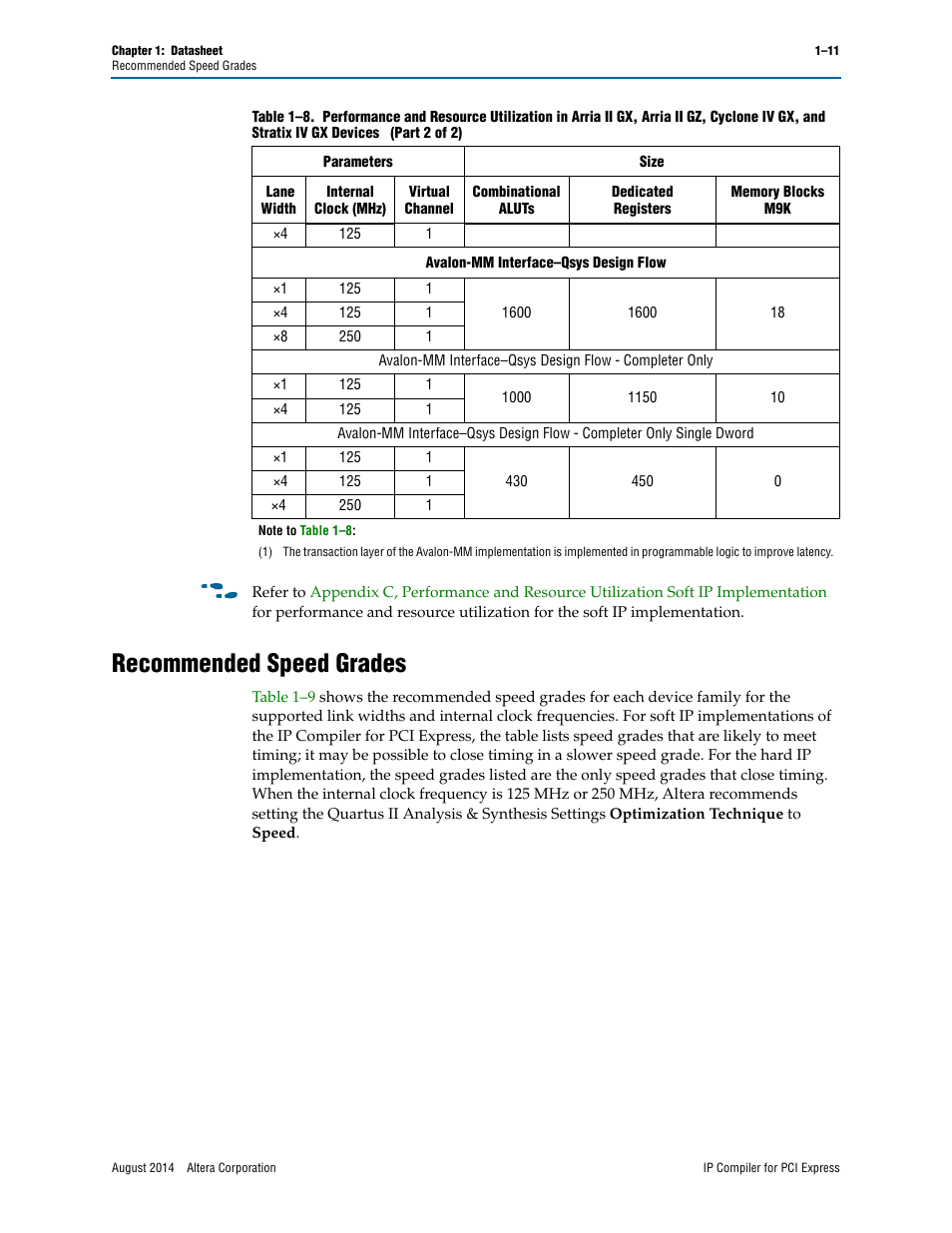 Chapter 1: Datasheet
Recommended Speed Grades

1–11

Table 1–8. Performance and Resource Utilization in Arria II GX, Arria II GZ, Cyclone IV GX, and Stratix IV GX Devices (Part 2 of 2)

| Parameters | | | Size | | |
|---|---|---|---|---|---|
| Lane Width | Internal Clock (MHz) | Virtual Channel | Combinational ALUTs | Dedicated Registers | Memory Blocks M9K |
| ×4 | 125 | 1 | | | |
| Avalon-MM Interface–Qsys Design Flow | | | | | |
| ×1 | 125 | 1 | 1600 | 1600 | 18 |
| ×4 | 125 | 1 | | | |
| ×8 | 250 | 1 | | | |
| Avalon-MM Interface–Qsys Design Flow - Completer Only | | | | | |
| ×1 | 125 | 1 | 1000 | 1150 | 10 |
| ×4 | 125 | 1 | | | |
| Avalon-MM Interface–Qsys Design Flow - Completer Only Single Dword | | | | | |
| ×1 | 125 | 1 | 430 | 450 | 0 |
| ×4 | 125 | 1 | | | |
| ×4 | 250 | 1 | | | |

Note to Table 1–8:
(1) The transaction layer of the Avalon-MM implementation is implemented in programmable logic to improve latency.

Refer to Appendix C, Performance and Resource Utilization Soft IP Implementation for performance and resource utilization for the soft IP implementation.

Recommended Speed Grades

Table 1–9 shows the recommended speed grades for each device family for the supported link widths and internal clock frequencies. For soft IP implementations of the IP Compiler for PCI Express, the table lists speed grades that are likely to meet timing; it may be possible to close timing in a slower speed grade. For the hard IP implementation, the speed grades listed are the only speed grades that close timing. When the internal clock frequency is 125 MHz or 250 MHz, Altera recommends setting the Quartus II Analysis & Synthesis Settings Optimization Technique to Speed.

August 2014 Altera Corporation

IP Compiler for PCI Express